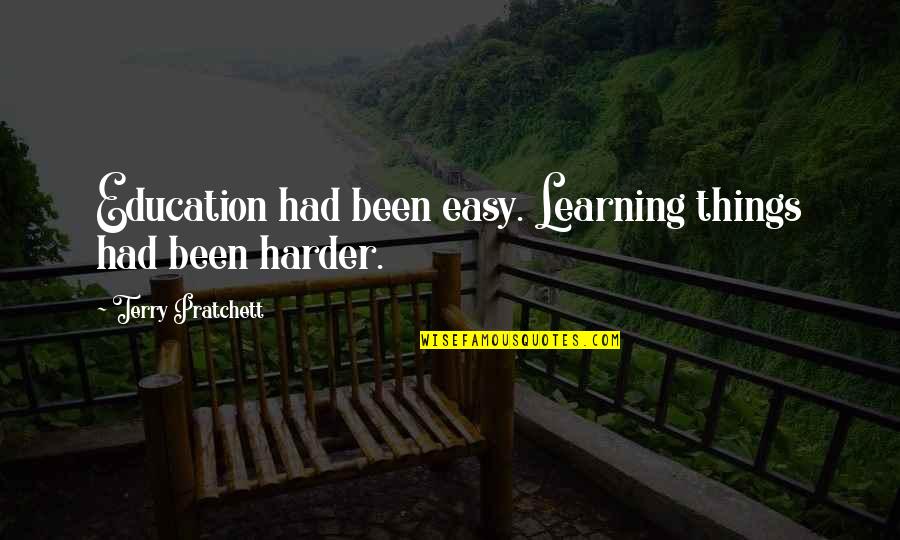 Education had been easy. Learning things had been harder.

- Terry Pratchett

WISEFAMOUSQUOTES.COM